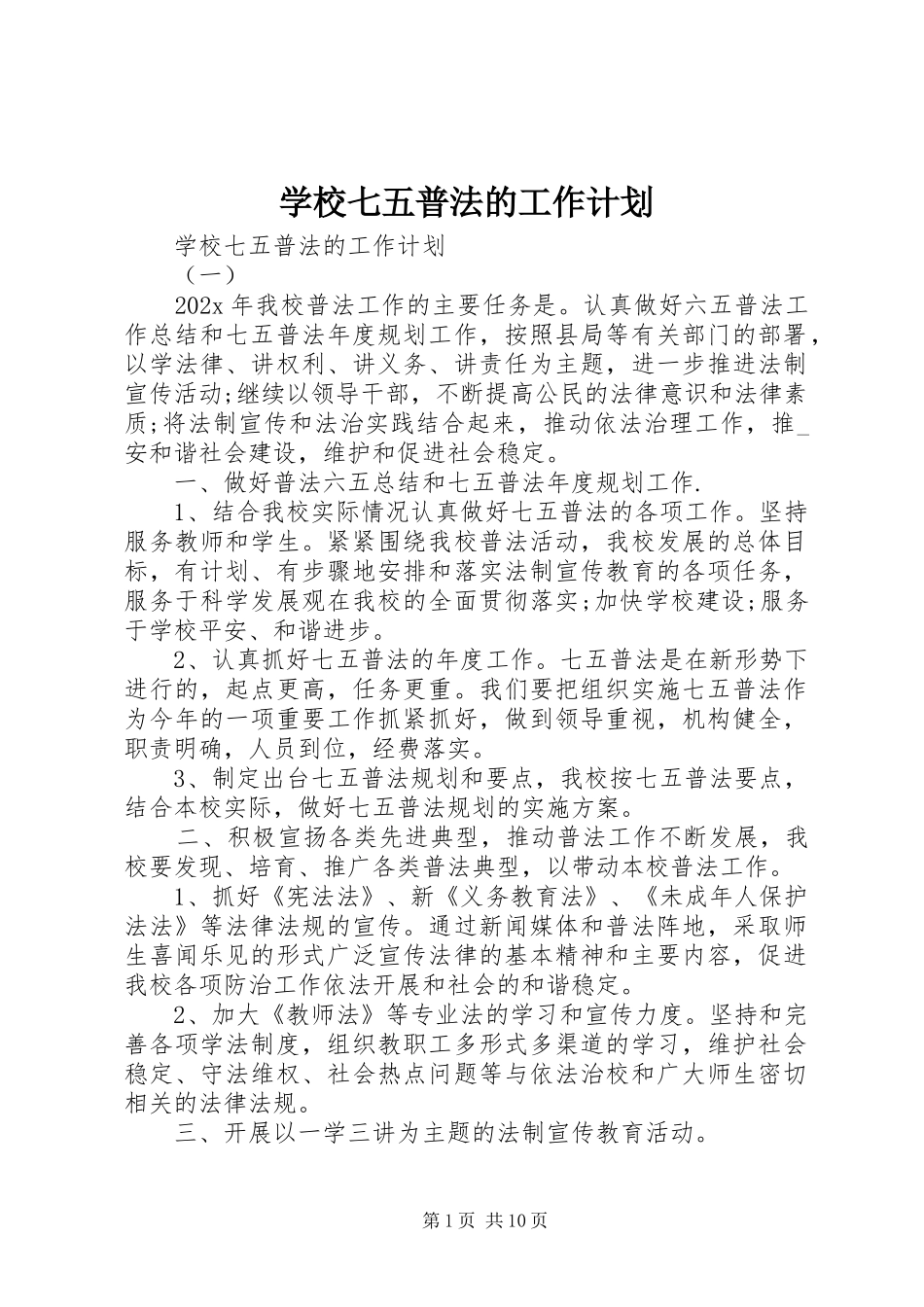 学校七五普法的工作计划

学校七五普法的工作计划

（一）

202x 年我校普法工作的主要任务是。认真做好六五普法工作总结和七五普法年度规划工作，按照县局等有关部门的部署，以学法律、讲权利、讲义务、讲责任为主题，进一步推进法制宣传活动;继续以领导干部，不断提高公民的法律意识和法律素质;将法制宣传和法治实践结合起来，推动依法治理工作，推_安和谐社会建设，维护和促进社会稳定。

一、做好普法六五总结和七五普法年度规划工作.

1、结合我校实际情况认真做好七五普法的各项工作。坚持服务教师和学生。紧紧围绕我校普法活动，我校发展的总体目标，有计划、有步骤地安排和落实法制宣传教育的各项任务，服务于科学发展观在我校的全面贯彻落实;加快学校建设;服务于学校平安、和谐进步。

2、认真抓好七五普法的年度工作。七五普法是在新形势下进行的，起点更高，任务更重。我们要把组织实施七五普法作为今年的一项重要工作抓紧抓好，做到领导重视，机构健全，职责明确，人员到位，经费落实。

3、制定出台七五普法规划和要点，我校按七五普法要点，结合本校实际，做好七五普法规划的实施方案。

二、积极宣扬各类先进典型，推动普法工作不断发展，我校要发现、培育、推广各类普法典型，以带动本校普法工作。

1、抓好《宪法法》、新《义务教育法》、《未成年人保护法法》等法律法规的宣传。通过新闻媒体和普法阵地，采取师生喜闻乐见的形式广泛宣传法律的基本精神和主要内容，促进我校各项防治工作依法开展和社会的和谐稳定。

2、加大《教师法》等专业法的学习和宣传力度。坚持和完善各项学法制度，组织教职工多形式多渠道的学习，维护社会稳定、守法维权、社会热点问题等与依法治校和广大师生密切相关的法律法规。

三、开展以一学三讲为主题的法制宣传教育活动。

第 1 页 共 10 页